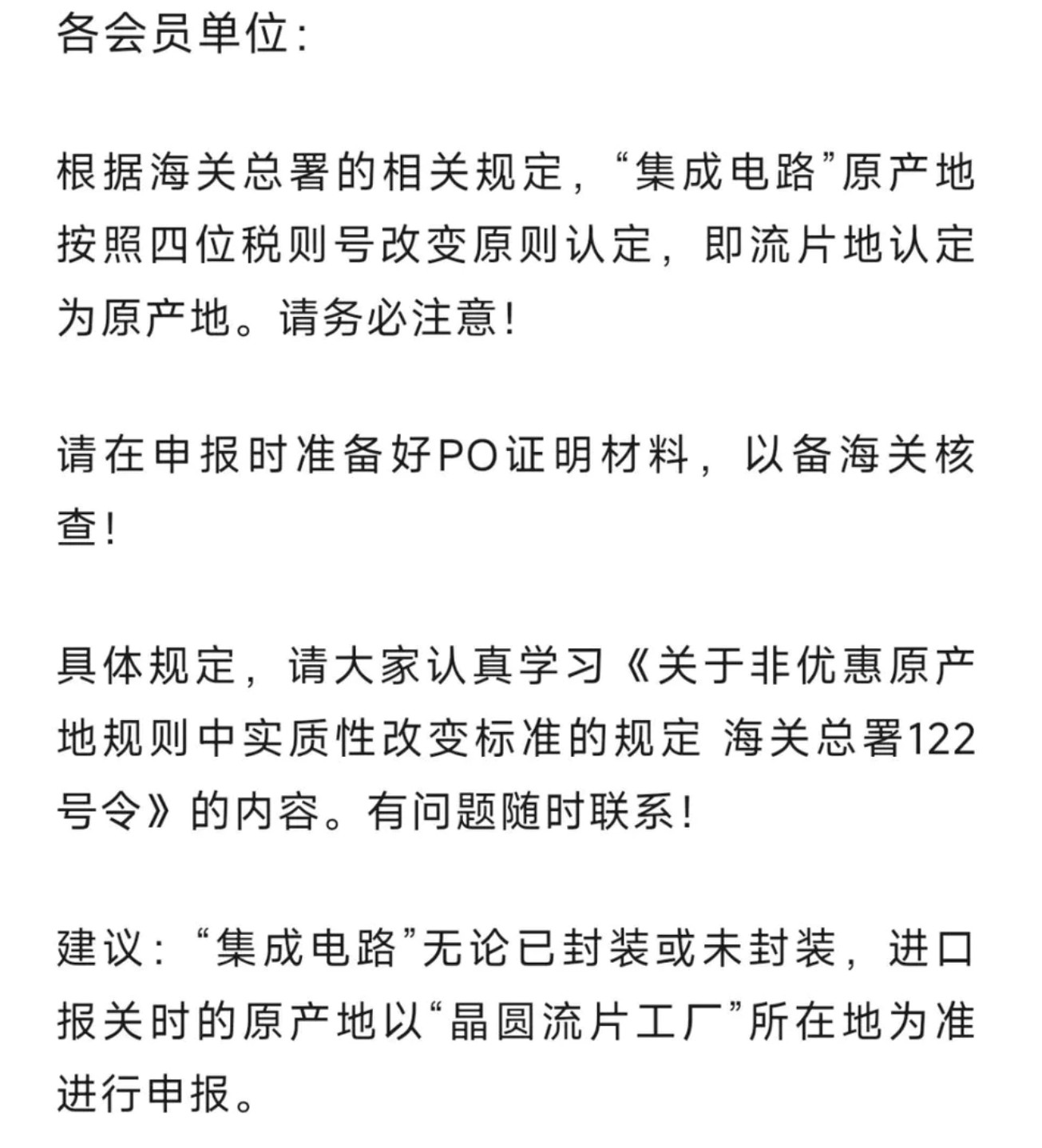 各会员单位:

根据海关总署的相关规定,“集成电路”原产地按照四位税则号改变原则认定,即流片地认定为原产地。请务必注意!

请在申报时准备好PO证明材料,以备海关核查!

具体规定,请大家认真学习《关于非优惠原产地规则中实质性改变标准的规定 海关总署122号令》的内容。有问题随时联系!

建议:“集成电路”无论已封装或未封装,进口报关时的原产地以“晶圆流片工厂”所在地为准进行申报。